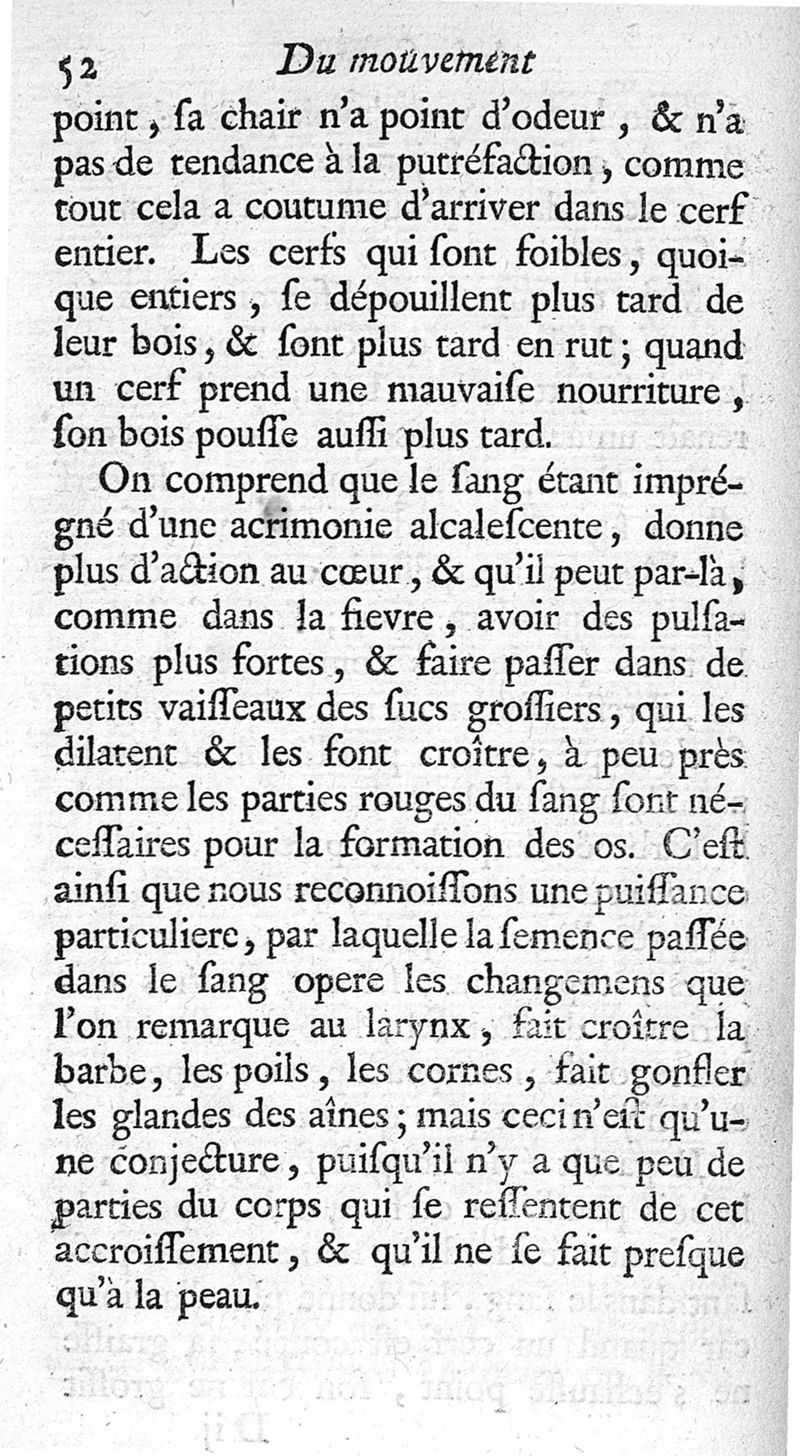 52 Du mouvement

point, ſa chair n'a point d'odeur, & n'a pas de tendance à la putréfaction, comme tout cela a coutume d'arriver dans le cerf entier. Les cerfs qui ſont foibles, quoique entiers, ſe dépouillent plus tard de leur bois, & ſont plus tard en rut; quand un cerf prend une mauvaiſe nourriture, ſon bois pouſſe auſſi plus tard.

On comprend que le ſang étant imprégné d'une acrimonie alcaleſcente, donne plus d'action au cœur, & qu'il peut par-là, comme dans la fievre, avoir des pulſations plus fortes, & faire paſſer dans de petits vaiſſeaux des ſucs groſſiers, qui les dilatent & les font croître, à peu près comme les parties rouges du ſang ſont néceſſaires pour la formation des os. C'eſt ainſi que nous reconnoiſſons une puiſſance particuliere, par laquelle la ſemence paſſée dans le ſang opere les changemens que l'on remarque au larynx, fait croître la barbe, les poils, les cornes, fait gonfler les glandes des aînes; mais ceci n'eſt qu'une conjecture, puiſqu'il n'y a que peu de parties du corps qui ſe reſſentent de cet accroiſſement, & qu'il ne ſe fait preſque qu'à la peau.